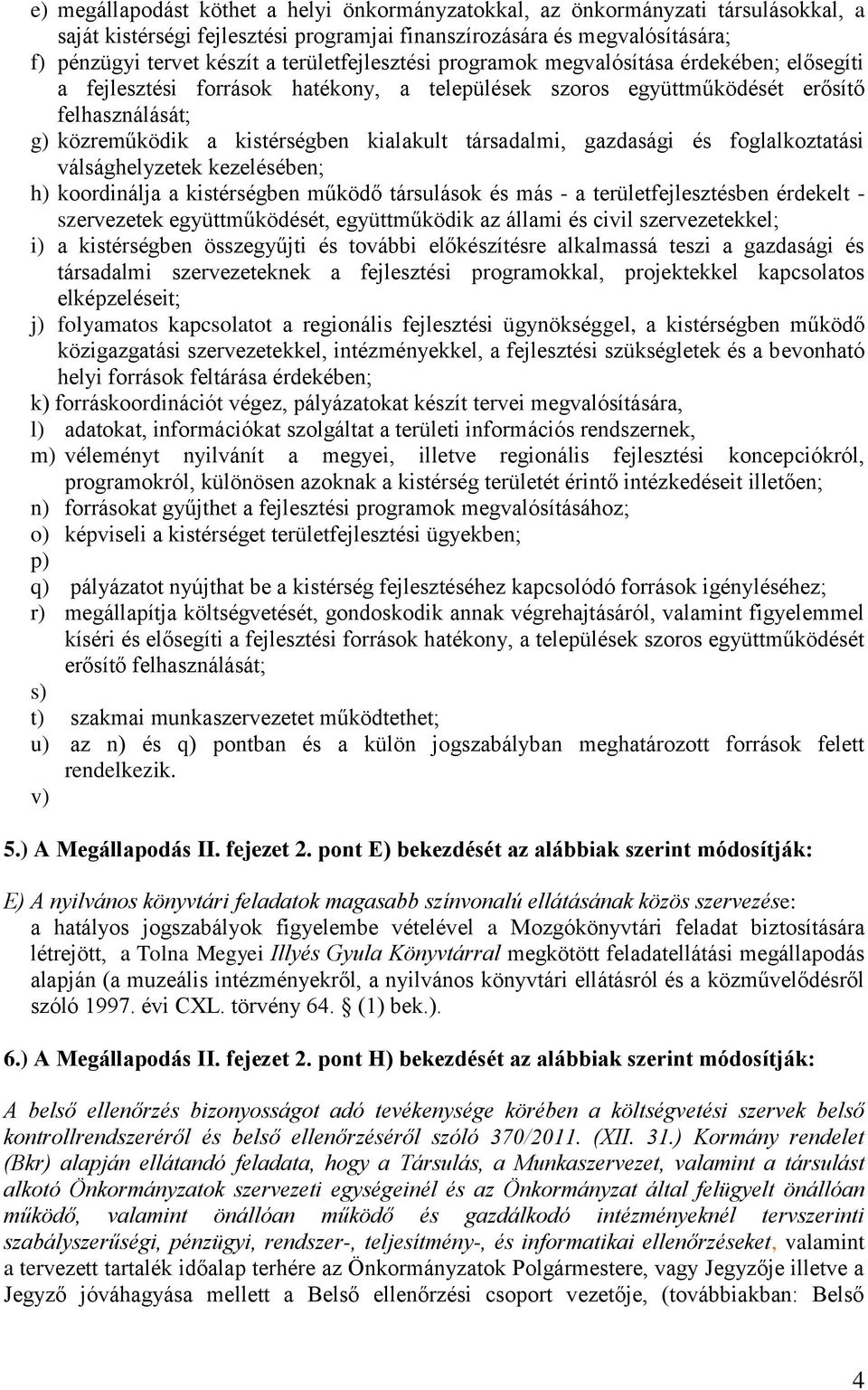 e) megállapodást köthet a helyi önkormányzatokkal, az önkormányzati társulásokkal, a saját kistérségi fejlesztési programjai finanszírozására és megvalósítására;
f) pénzügyi tervet készít a területfejlesztési programok megvalósítása érdekében; elősegíti a fejlesztési források hatékony, a települések szoros együttműködését erősítő felhasználását;
g) közreműködik a kistérségben kialakult társadalmi, gazdasági és foglalkoztatási válsághelyzetek kezelésében;
h) koordinálja a kistérségben működő társulások és más - a területfejlesztésben érdekelt - szervezetek együttműködését, együttműködik az állami és civil szervezetekkel;
i) a kistérségben összegyűjti és további előkészítésre alkalmassá teszi a gazdasági és társadalmi szervezeteknek a fejlesztési programokkal, projektekkel kapcsolatos elképzeléseit;
j) folyamatos kapcsolatot a regionális fejlesztési ügynökséggel, a kistérségben működő közigazgatási szervezetekkel, intézményekkel, a fejlesztési szükségletek és a bevonható helyi források feltárása érdekében;
k) forráskoordinációt végez, pályázatokat készít tervei megvalósítására,
l) adatokat, információkat szolgáltat a területi információs rendszernek,
m) véleményt nyilvánít a megyei, illetve regionális fejlesztési koncepciókról, programokról, különösen azoknak a kistérség területét érintő intézkedéseit illetően;
n) forrásokat gyűjthet a fejlesztési programok megvalósításához;
o) képviseli a kistérséget területfejlesztési ügyekben;
p)
q) pályázatot nyújthat be a kistérség fejlesztéséhez kapcsolódó források igényléséhez;
r) megállapítja költségvetését, gondoskodik annak végrehajtásáról, valamint figyelemmel kíséri és elősegíti a fejlesztési források hatékony, a települések szoros együttműködését erősítő felhasználását;
s)
t) szakmai munkaszervezetet működtethet;
u) az n) és q) pontban és a külön jogszabályban meghatározott források felett rendelkezik.
v)

5.) A Megállapodás II. fejezet 2. pont E) bekezdését az alábbiak szerint módosítják:

E) A nyilvános könyvtári feladatok magasabb színvonalú ellátásának közös szervezése: a hatályos jogszabályok figyelembe vételével a Mozgókönyvtári feladat biztosítására létrejött, a Tolna Megyei Illyés Gyula Könyvtárral megkötött feladatellátási megállapodás alapján (a muzeális intézményekről, a nyilvános könyvtári ellátásról és a közművelődésről szóló 1997. évi CXL. törvény 64. § (1) bek.).

6.) A Megállapodás II. fejezet 2. pont H) bekezdését az alábbiak szerint módosítják:

A belső ellenőrzés bizonyosságot adó tevékenysége körében a költségvetési szervek belső kontrollrendszeréről és belső ellenőrzéséről szóló 370/2011. (XII. 31.) Kormány rendelet (Bkr) alapján ellátandó feladata, hogy a Társulás, a Munkaszervezet, valamint a társulást alkotó Önkormányzatok szervezeti egységeinél és az Önkormányzat által felügyelt önállóan működő, valamint önállóan működő és gazdálkodó intézményeknél tervszerinti szabályszerűségi, pénzügyi, rendszer-, teljesítmény-, és informatikai ellenőrzéseket, valamint a tervezett tartalék időalap terhére az Önkormányzatok Polgármestere, vagy Jegyzője illetve a Jegyző jóváhagyása mellett a Belső ellenőrzési csoport vezetője, (továbbiakban: Belső

4